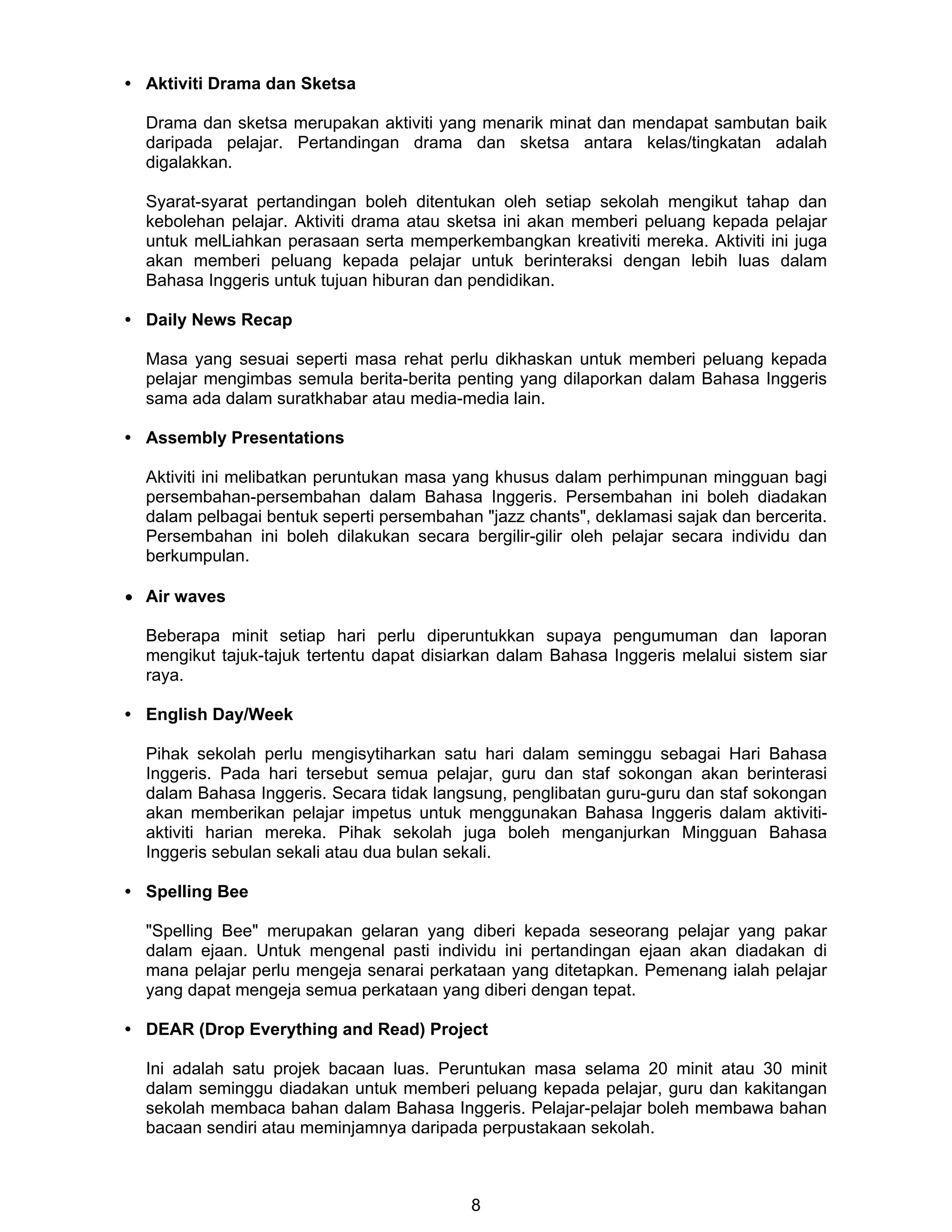 • Aktiviti Drama dan Sketsa

Drama dan sketsa merupakan aktiviti yang menarik minat dan mendapat sambutan baik daripada pelajar. Pertandingan drama dan sketsa antara kelas/tingkatan adalah digalakkan.

Syarat-syarat pertandingan boleh ditentukan oleh setiap sekolah mengikut tahap dan kebolehan pelajar. Aktiviti drama atau sketsa ini akan memberi peluang kepada pelajar untuk melLiahkan perasaan serta memperkembangkan kreativiti mereka. Aktiviti ini juga akan memberi peluang kepada pelajar untuk berinteraksi dengan lebih luas dalam Bahasa Inggeris untuk tujuan hiburan dan pendidikan.

• Daily News Recap

Masa yang sesuai seperti masa rehat perlu dikhaskan untuk memberi peluang kepada pelajar mengimbas semula berita-berita penting yang dilaporkan dalam Bahasa Inggeris sama ada dalam suratkhabar atau media-media lain.

• Assembly Presentations

Aktiviti ini melibatkan peruntukan masa yang khusus dalam perhimpunan mingguan bagi persembahan-persembahan dalam Bahasa Inggeris. Persembahan ini boleh diadakan dalam pelbagai bentuk seperti persembahan "jazz chants", deklamasi sajak dan bercerita. Persembahan ini boleh dilakukan secara bergilir-gilir oleh pelajar secara individu dan berkumpulan.

• Air waves

Beberapa minit setiap hari perlu diperuntukkan supaya pengumuman dan laporan mengikut tajuk-tajuk tertentu dapat disiarkan dalam Bahasa Inggeris melalui sistem siar raya.

• English Day/Week

Pihak sekolah perlu mengisytiharkan satu hari dalam seminggu sebagai Hari Bahasa Inggeris. Pada hari tersebut semua pelajar, guru dan staf sokongan akan berinterasi dalam Bahasa Inggeris. Secara tidak langsung, penglibatan guru-guru dan staf sokongan akan memberikan pelajar impetus untuk menggunakan Bahasa Inggeris dalam aktiviti-aktiviti harian mereka. Pihak sekolah juga boleh menganjurkan Mingguan Bahasa Inggeris sebulan sekali atau dua bulan sekali.

• Spelling Bee

"Spelling Bee" merupakan gelaran yang diberi kepada seseorang pelajar yang pakar dalam ejaan. Untuk mengenal pasti individu ini pertandingan ejaan akan diadakan di mana pelajar perlu mengeja senarai perkataan yang ditetapkan. Pemenang ialah pelajar yang dapat mengeja semua perkataan yang diberi dengan tepat.

• DEAR (Drop Everything and Read) Project

Ini adalah satu projek bacaan luas. Peruntukan masa selama 20 minit atau 30 minit dalam seminggu diadakan untuk memberi peluang kepada pelajar, guru dan kakitangan sekolah membaca bahan dalam Bahasa Inggeris. Pelajar-pelajar boleh membawa bahan bacaan sendiri atau meminjamnya daripada perpustakaan sekolah.

8